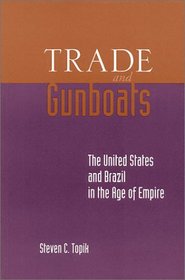 TRADE
and
Gunboats

The United States and Brazil in the Age of Empire

Steven C. Topik